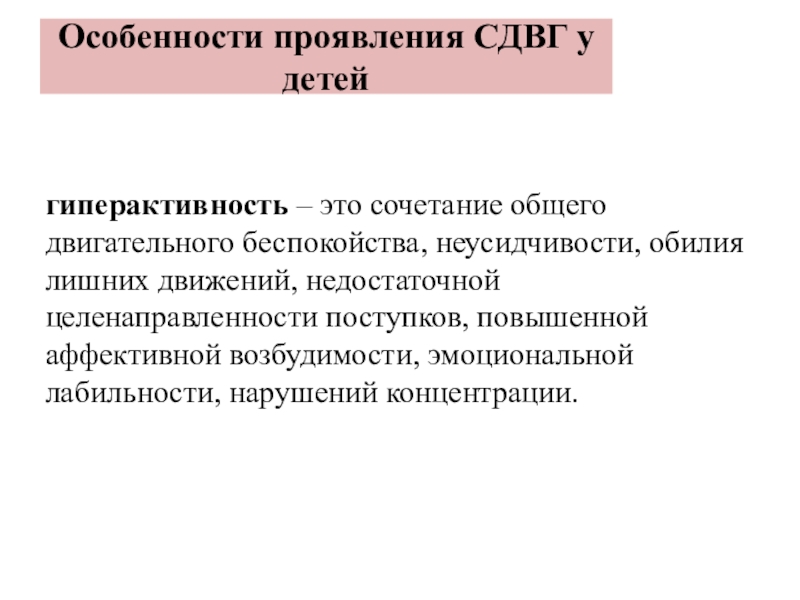 Особенности проявления СДВГ у детей

гиперактивность – это сочетание общего двигательного беспокойства, неусидчивости, обилия лишних движений, недостаточной целенаправленности поступков, повышенной аффективной возбудимости, эмоциональной лабильности, нарушений концентрации.